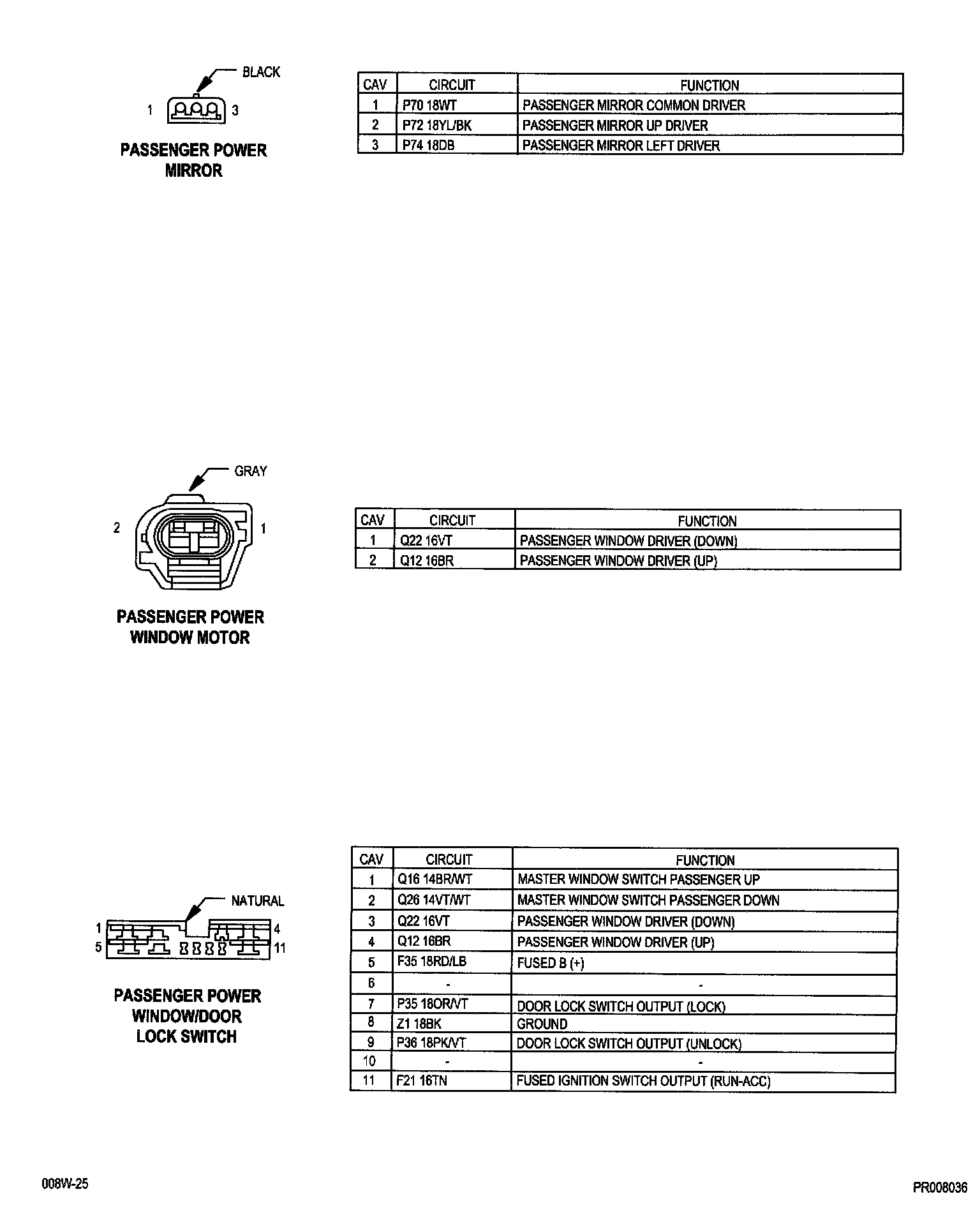 BLACK

1 3

PASSENGER POWER MIRROR

| CAV | CIRCUIT | FUNCTION |
|---|---|---|
| 1 | P70 18WT | PASSENGER MIRROR COMMON DRIVER |
| 2 | P72 18YL/BK | PASSENGER MIRROR UP DRIVER |
| 3 | P74 18DB | PASSENGER MIRROR LEFT DRIVER |

GRAY

2 1

PASSENGER POWER WINDOW MOTOR

| CAV | CIRCUIT | FUNCTION |
|---|---|---|
| 1 | Q22 16VT | PASSENGER WINDOW DRIVER (DOWN) |
| 2 | Q12 16BR | PASSENGER WINDOW DRIVER (UP) |

NATURAL

1 4
5 11

PASSENGER POWER WINDOW/DOOR LOCK SWITCH

| CAV | CIRCUIT | FUNCTION |
|---|---|---|
| 1 | Q16 14BR/WT | MASTER WINDOW SWITCH PASSENGER UP |
| 2 | Q26 14VT/WT | MASTER WINDOW SWITCH PASSENGER DOWN |
| 3 | Q22 16VT | PASSENGER WINDOW DRIVER (DOWN) |
| 4 | Q12 16BR | PASSENGER WINDOW DRIVER (UP) |
| 5 | F35 18RD/LB | FUSED B (+) |
| 6 | - | - |
| 7 | P35 18OR/VT | DOOR LOCK SWITCH OUTPUT (LOCK) |
| 8 | Z1 18BK | GROUND |
| 9 | P36 18PK/VT | DOOR LOCK SWITCH OUTPUT (UNLOCK) |
| 10 | - | - |
| 11 | F21 16TN | FUSED IGNITION SWITCH OUTPUT (RUN-ACC) |

008W-25

PR008036